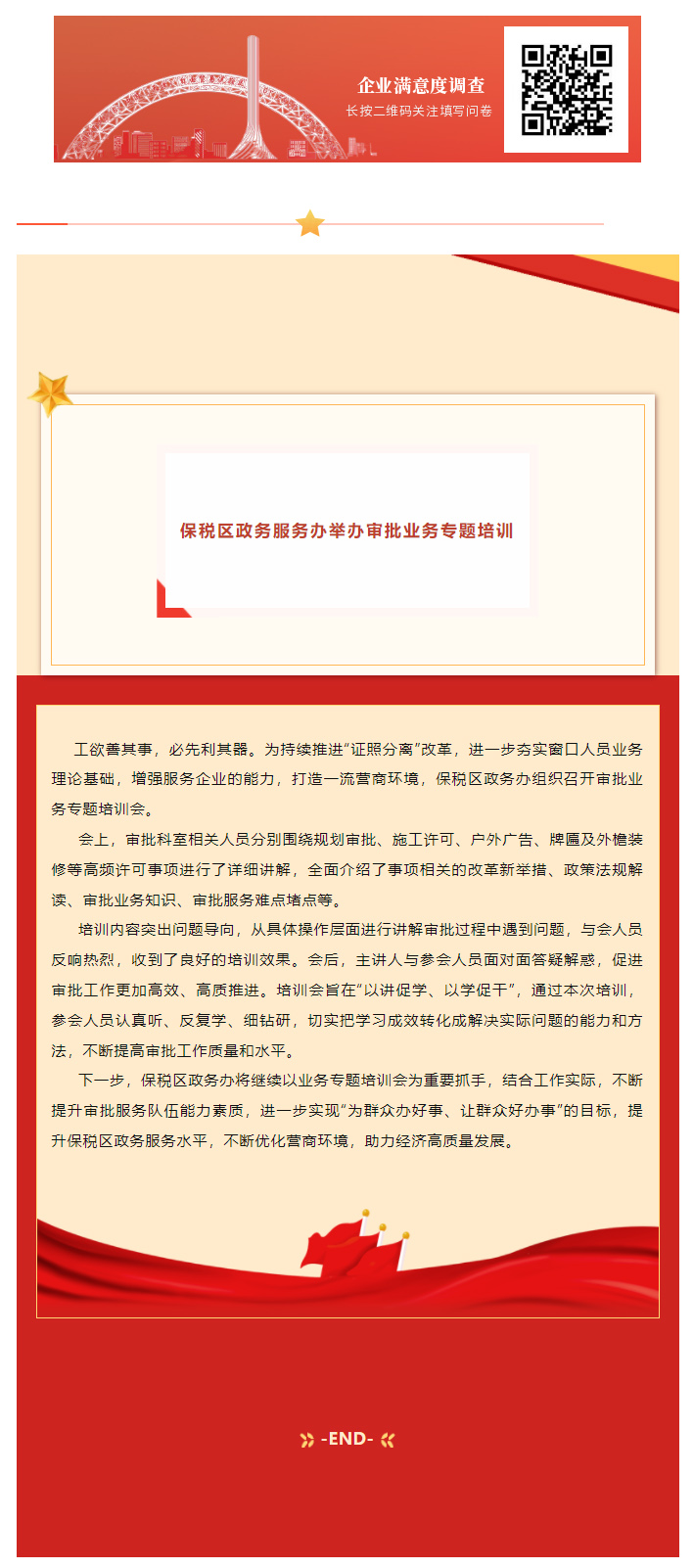 企业满意度调查
长按二维码关注填写问卷

保税区政务服务办举办审批业务专题培训

工欲善其事，必先利其器。为持续推进“证照分离”改革，进一步夯实窗口人员业务理论基础，增强服务企业的能力，打造一流营商环境，保税区政务办组织召开审批业务专题培训会。

会上，审批科室相关人员分别围绕规划审批、施工许可、户外广告、牌匾及外檐装修等高频许可事项进行了详细讲解，全面介绍了事项相关的改革新举措、政策法规解读、审批业务知识、审批服务难点堵点等。

培训内容突出问题导向，从具体操作层面进行讲解审批过程中遇到问题，与会人员反响热烈，收到了良好的培训效果。会后，主讲人与参会人员面对面答疑解惑，促进审批工作更加高效、高质推进。培训会旨在“以讲促学、以学促干”，通过本次培训，参会人员认真听、反复学、细钻研，切实把学习成效转化成解决实际问题的能力和方法，不断提高审批工作质量和水平。

下一步，保税区政务办将继续以业务专题培训会为重要抓手，结合工作实际，不断提升审批服务队伍能力素质，进一步实现“为群众办好事、让群众好办事”的目标，提升保税区政务服务水平，不断优化营商环境，助力经济高质量发展。

-END-